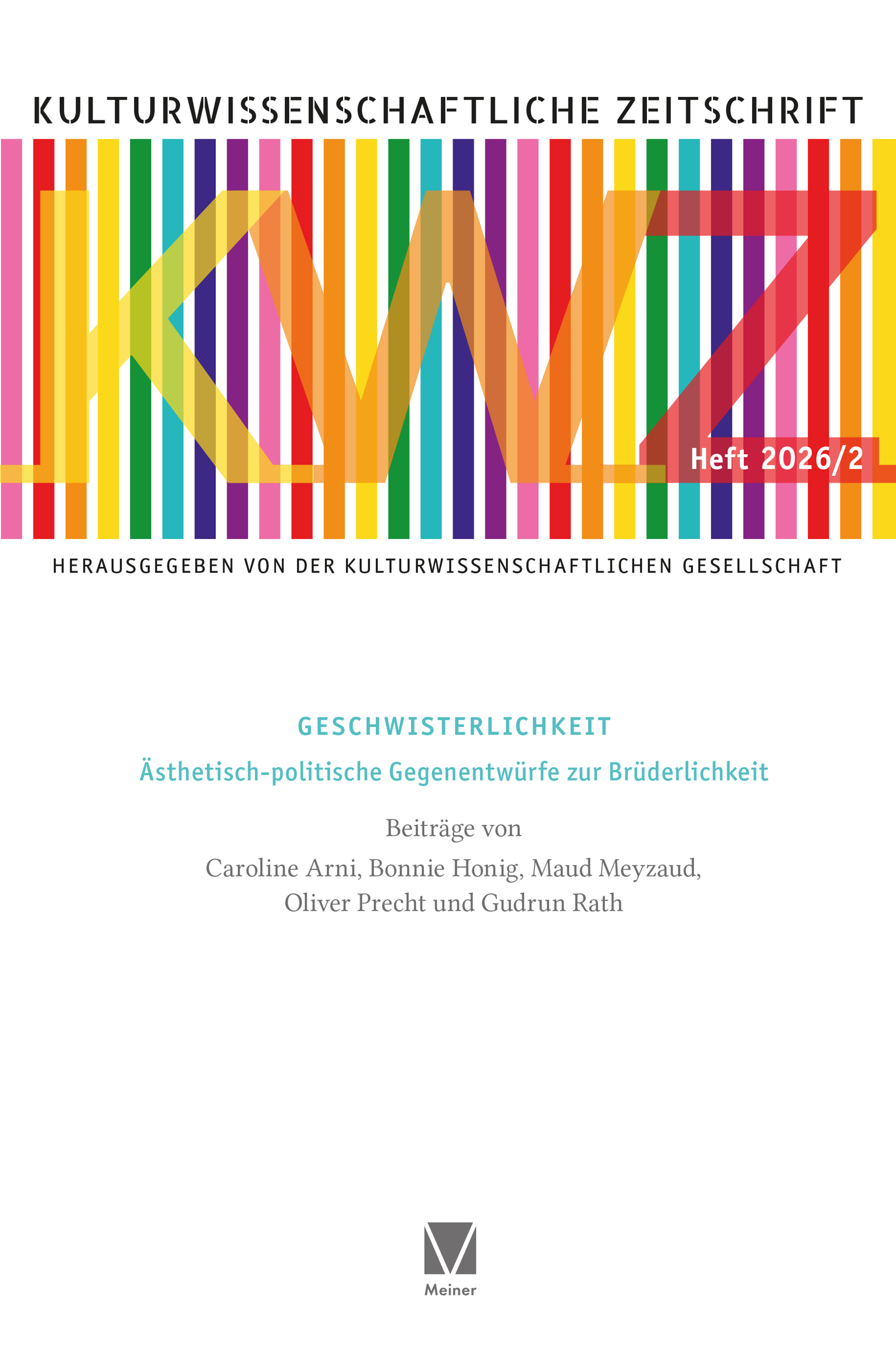 KULTURWISSENSCHAFTLICHE ZEITSCHRIFT

KWZ

Heft 2026/2

HERAUSGEGEBEN VON DER KULTURWISSENSCHAFTLICHEN GESELLSCHAFT

GESCHWISTERLICHKEIT

Ästhetisch-politische Gegenentwürfe zur Brüderlichkeit

Beiträge von

Caroline Arni, Bonnie Honig, Maud Meyzaud,
Oliver Precht und Gudrun Rath

Meiner